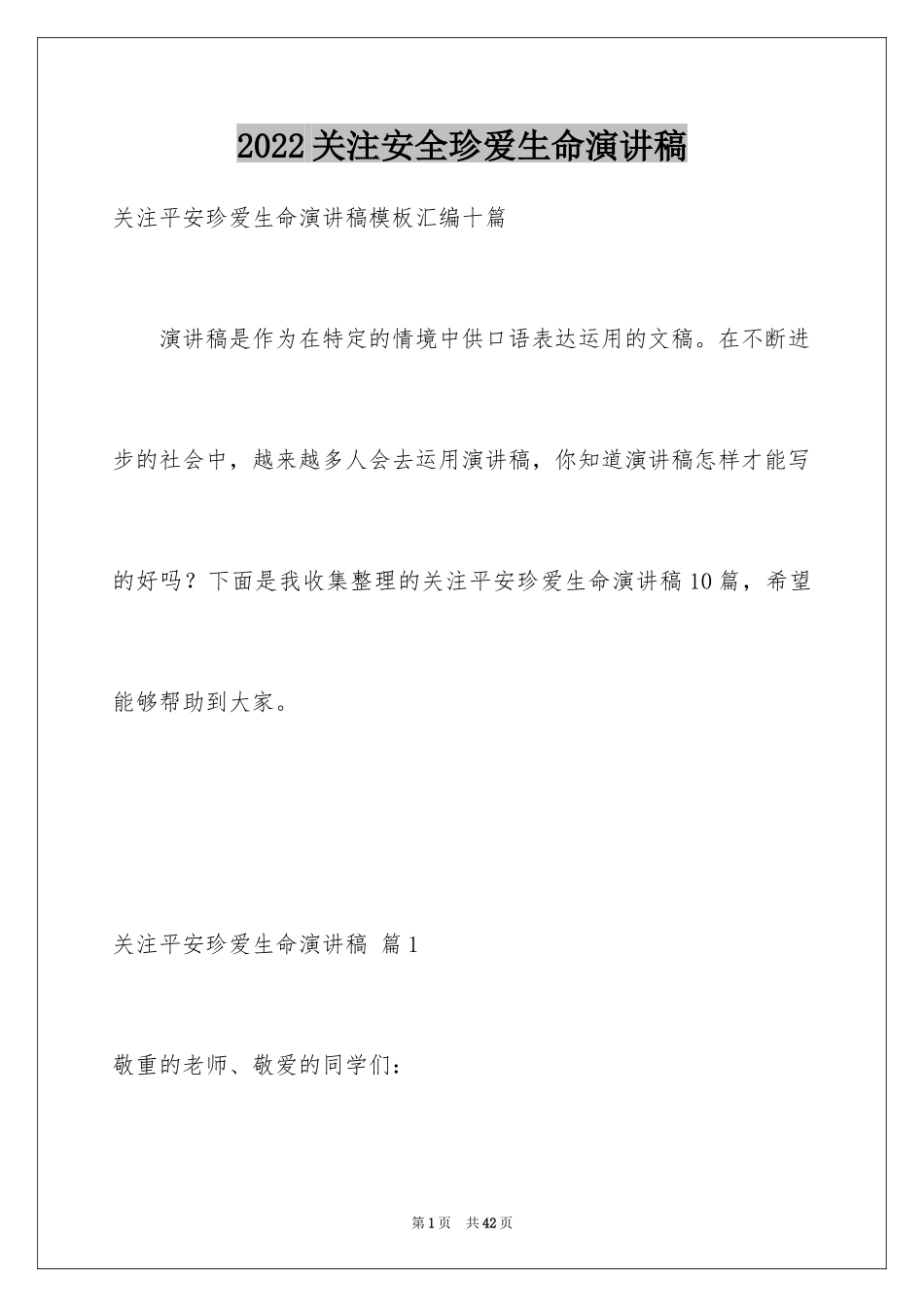 2022关注安全珍爱生命演讲稿

关注平安珍爱生命演讲稿模板汇编十篇

演讲稿是作为在特定的情境中供口语表达运用的文稿。在不断进步的社会中，越来越多人会去运用演讲稿，你知道演讲稿怎样才能写的好吗？下面是我收集整理的关注平安珍爱生命演讲稿10篇，希望能够帮助到大家。

关注平安珍爱生命演讲稿 篇1

敬重的老师、敬爱的同学们：

第1页 共42页